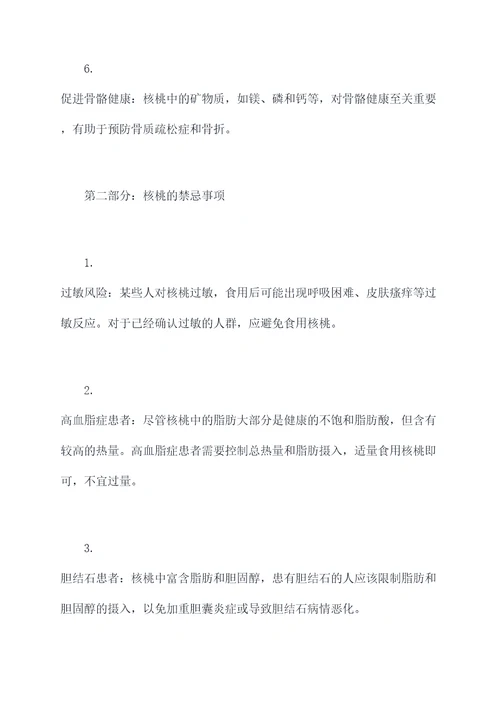 6.

促进骨骼健康：核桃中的矿物质，如镁、磷和钙等，对骨骼健康至关重要，有助于预防骨质疏松症和骨折。

第二部分：核桃的禁忌事项

1.

过敏风险：某些人对核桃过敏，食用后可能出现呼吸困难、皮肤瘙痒等过敏反应。对于已经确认过敏的人群，应避免食用核桃。

2.

高血脂症患者：尽管核桃中的脂肪大部分是健康的不饱和脂肪酸，但含有较高的热量。高血脂症患者需要控制总热量和脂肪摄入，适量食用核桃即可，不宜过量。

3.

胆结石患者：核桃中富含脂肪和胆固醇，患有胆结石的人应该限制脂肪和胆固醇的摄入，以免加重胆囊炎症或导致胆结石病情恶化。